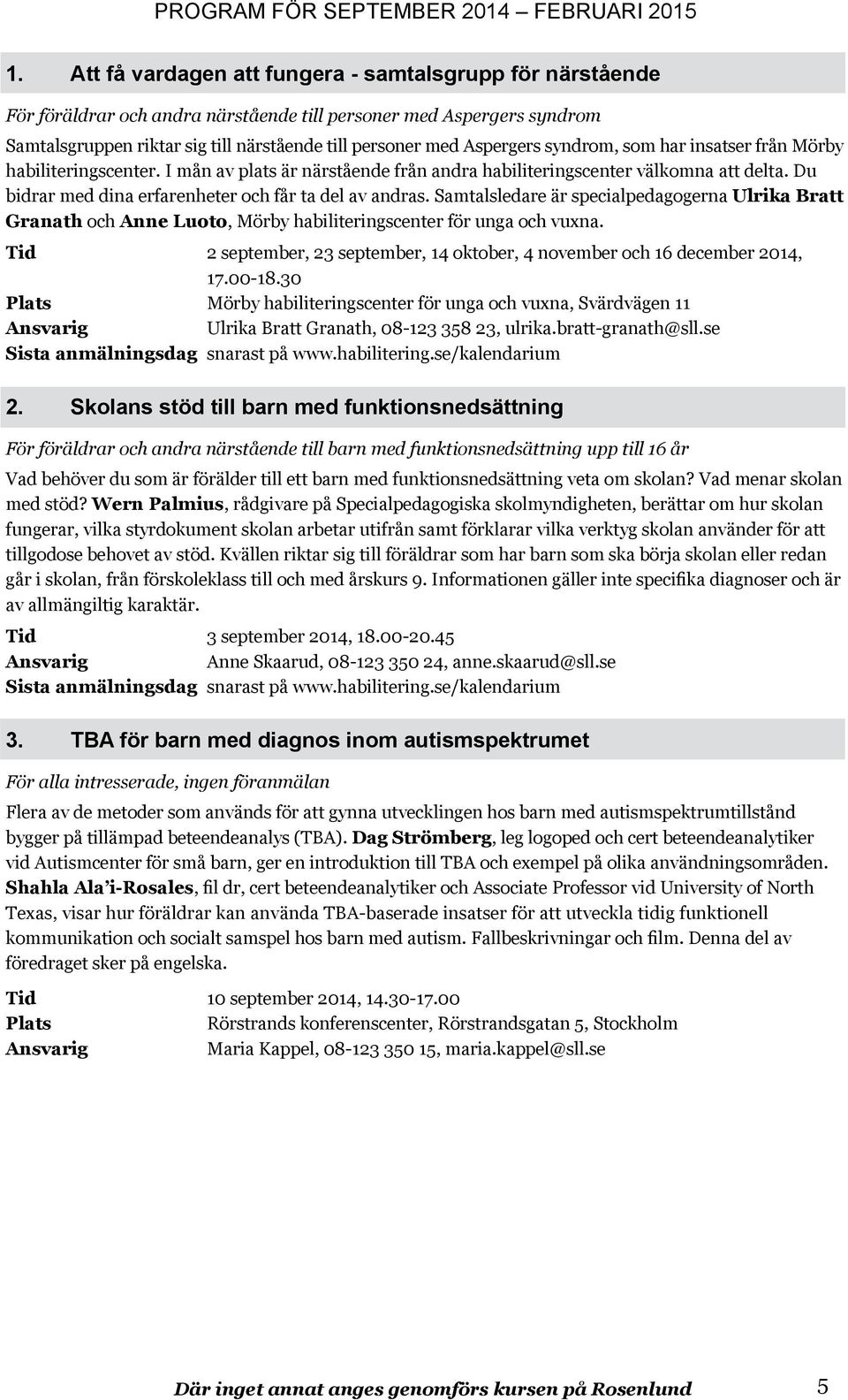 PROGRAM FÖR SEPTEMBER 2014 – FEBRUARI 2015

1. Att få vardagen att fungera - samtalsgrupp för närstående

För föräldrar och andra närstående till personer med Aspergers syndrom

Samtalsgruppen riktar sig till närstående till personer med Aspergers syndrom, som har insatser från Mörby habiliteringscenter. I mån av plats är närstående från andra habiliteringscenter välkomna att delta. Du bidrar med dina erfarenheter och får ta del av andras. Samtalsledare är specialpedagogerna Ulrika Bratt Granath och Anne Luoto, Mörby habiliteringscenter för unga och vuxna.

Tid 2 september, 23 september, 14 oktober, 4 november och 16 december 2014, 17.00-18.30
Plats Mörby habiliteringscenter för unga och vuxna, Svärdvägen 11
Ansvarig Ulrika Bratt Granath, 08-123 358 23, ulrika.bratt-granath@sll.se
Sista anmälningsdag snarast på www.habilitering.se/kalendarium

2. Skolans stöd till barn med funktionsnedsättning

För föräldrar och andra närstående till barn med funktionsnedsättning upp till 16 år

Vad behöver du som är förälder till ett barn med funktionsnedsättning veta om skolan? Vad menar skolan med stöd? Wern Palmius, rådgivare på Specialpedagogiska skolmyndigheten, berättar om hur skolan fungerar, vilka styrdokument skolan arbetar utifrån samt förklarar vilka verktyg skolan använder för att tillgodose behovet av stöd. Kvällen riktar sig till föräldrar som har barn som ska börja skolan eller redan går i skolan, från förskoleklass till och med årskurs 9. Informationen gäller inte specifika diagnoser och är av allmängiltig karaktär.

Tid 3 september 2014, 18.00-20.45
Ansvarig Anne Skaarud, 08-123 350 24, anne.skaarud@sll.se
Sista anmälningsdag snarast på www.habilitering.se/kalendarium

3. TBA för barn med diagnos inom autismspektrumet

För alla intresserade, ingen föranmälan

Flera av de metoder som används för att gynna utvecklingen hos barn med autismspektrumtillstånd bygger på tillämpad beteendeanalys (TBA). Dag Strömberg, leg logoped och cert beteendeanalytiker vid Autismcenter för små barn, ger en introduktion till TBA och exempel på olika användningsområden. Shahla Ala'i-Rosales, fil dr, cert beteendeanalytiker och Associate Professor vid University of North Texas, visar hur föräldrar kan använda TBA-baserade insatser för att utveckla tidig funktionell kommunikation och socialt samspel hos barn med autism. Fallbeskrivningar och film. Denna del av föredraget sker på engelska.

Tid 10 september 2014, 14.30-17.00
Plats Rörstrands konferenscenter, Rörstrandsgatan 5, Stockholm
Ansvarig Maria Kappel, 08-123 350 15, maria.kappel@sll.se

Där inget annat anges genomförs kursen på Rosenlund 5